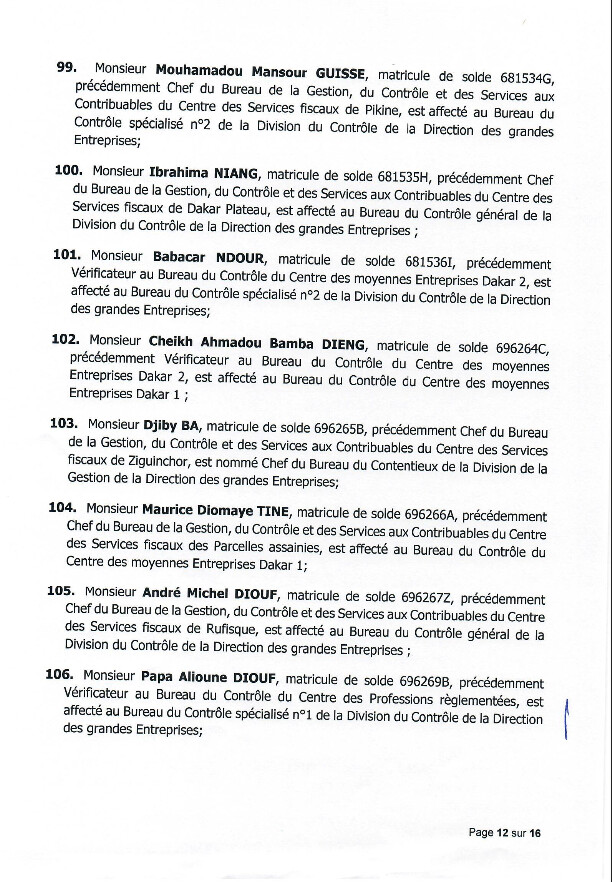 99. Monsieur Mouhamadou Mansour GUISSE, matricule de solde 681534G, précédemment Chef du Bureau de la Gestion, du Contrôle et des Services aux Contribuables du Centre des Services fiscaux de Pikine, est affecté au Bureau du Contrôle spécialisé n°2 de la Division du Contrôle de la Direction des grandes Entreprises;

100. Monsieur Ibrahima NIANG, matricule de solde 681535H, précédemment Chef du Bureau de la Gestion, du Contrôle et des Services aux Contribuables du Centre des Services fiscaux de Dakar Plateau, est affecté au Bureau du Contrôle général de la Division du Contrôle de la Direction des grandes Entreprises ;

101. Monsieur Babacar NDOUR, matricule de solde 681536I, précédemment Vérificateur au Bureau du Contrôle du Centre des moyennes Entreprises Dakar 2, est affecté au Bureau du Contrôle spécialisé n°2 de la Division du Contrôle de la Direction des grandes Entreprises;

102. Monsieur Cheikh Ahmadou Bamba DIENG, matricule de solde 696264C, précédemment Vérificateur au Bureau du Contrôle du Centre des moyennes Entreprises Dakar 2, est affecté au Bureau du Contrôle du Centre des moyennes Entreprises Dakar 1 ;

103. Monsieur Djiby BA, matricule de solde 696265B, précédemment Chef du Bureau de la Gestion, du Contrôle et des Services aux Contribuables du Centre des Services fiscaux de Ziguinchor, est nommé Chef du Bureau du Contentieux de la Division de la Gestion de la Direction des grandes Entreprises;

104. Monsieur Maurice Diomaye TINE, matricule de solde 696266A, précédemment Chef du Bureau de la Gestion, du Contrôle et des Services aux Contribuables du Centre des Services fiscaux des Parcelles assainies, est affecté au Bureau du Contrôle du Centre des moyennes Entreprises Dakar 1;

105. Monsieur André Michel DIOUF, matricule de solde 696267Z, précédemment Chef du Bureau de la Gestion, du Contrôle et des Services aux Contribuables du Centre des Services fiscaux de Rufisque, est affecté au Bureau du Contrôle général de la Division du Contrôle de la Direction des grandes Entreprises ;

106. Monsieur Papa Alioune DIOUF, matricule de solde 696269B, précédemment Vérificateur au Bureau du Contrôle du Centre des Professions règlementées, est affecté au Bureau du Contrôle spécialisé n°1 de la Division du Contrôle de la Direction des grandes Entreprises;

Page 12 sur 16